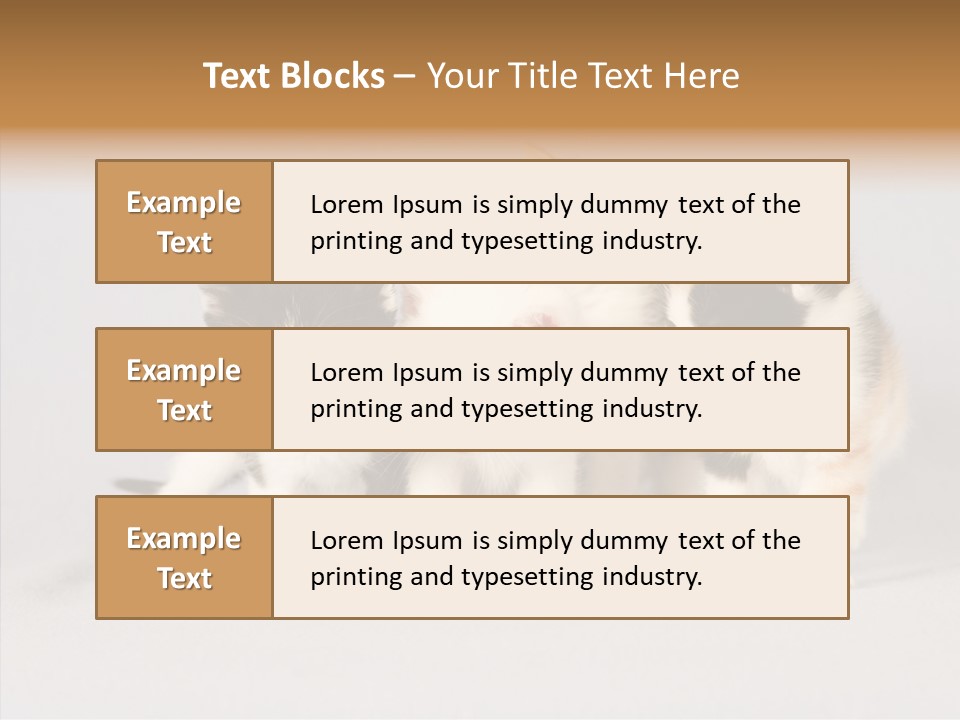 Text Blocks – Your Title Text Here

Example Text

Lorem Ipsum is simply dummy text of the printing and typesetting industry.

Example Text

Lorem Ipsum is simply dummy text of the printing and typesetting industry.

Example Text

Lorem Ipsum is simply dummy text of the printing and typesetting industry.